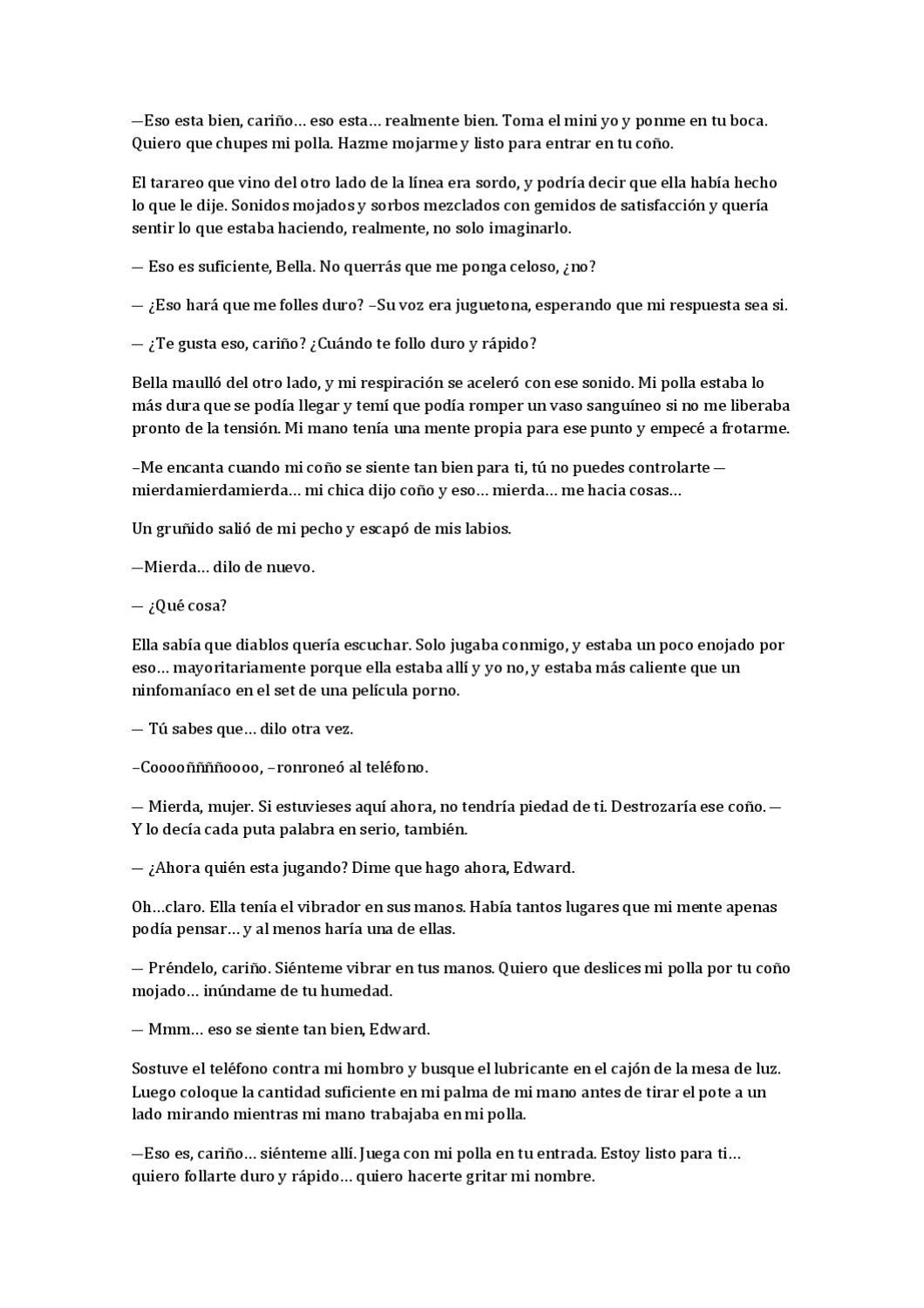 —Eso esta bien, cariño… eso esta… realmente bien. Toma el mini yo y ponme en tu boca. Quiero que chupes mi polla. Hazme mojarme y listo para entrar en tu coño.

El tarareo que vino del otro lado de la línea era sordo, y podría decir que ella había hecho lo que le dije. Sonidos mojados y sorbos mezclados con gemidos de satisfacción y quería sentir lo que estaba haciendo, realmente, no solo imaginarlo.

— Eso es suficiente, Bella. No querrás que me ponga celoso, ¿no?

— ¿Eso hará que me folles duro? –Su voz era juguetona, esperando que mi respuesta sea si.

— ¿Te gusta eso, cariño? ¿Cuándo te follo duro y rápido?

Bella maulló del otro lado, y mi respiración se aceleró con ese sonido. Mi polla estaba lo más dura que se podía llegar y temí que podía romper un vaso sanguíneo si no me liberaba pronto de la tensión. Mi mano tenía una mente propia para ese punto y empecé a frotarme.

–Me encanta cuando mi coño se siente tan bien para ti, tú no puedes controlarte — mierdamierdamierda… mi chica dijo coño y eso… mierda… me hacia cosas…

Un gruñido salió de mi pecho y escapó de mis labios.

—Mierda… dilo de nuevo.

— ¿Qué cosa?

Ella sabía que diablos quería escuchar. Solo jugaba conmigo, y estaba un poco enojado por eso… mayoritariamente porque ella estaba allí y yo no, y estaba más caliente que un ninfomaníaco en el set de una película porno.

— Tú sabes que… dilo otra vez.

–Cooooññññoooo, –ronroneó al teléfono.

— Mierda, mujer. Si estuvieses aquí ahora, no tendría piedad de ti. Destrozaría ese coño. — Y lo decía cada puta palabra en serio, también.

— ¿Ahora quién esta jugando? Dime que hago ahora, Edward.

Oh…claro. Ella tenía el vibrador en sus manos. Había tantos lugares que mi mente apenas podía pensar… y al menos haría una de ellas.

— Préndelo, cariño. Siénteme vibrar en tus manos. Quiero que deslices mi polla por tu coño mojado… inúndame de tu humedad.

— Mmm… eso se siente tan bien, Edward.

Sostuve el teléfono contra mi hombro y busque el lubricante en el cajón de la mesa de luz. Luego coloque la cantidad suficiente en mi palma de mi mano antes de tirar el pote a un lado mirando mientras mi mano trabajaba en mi polla.

—Eso es, cariño… siénteme allí. Juega con mi polla en tu entrada. Estoy listo para ti… quiero follarte duro y rápido… quiero hacerte gritar mi nombre.